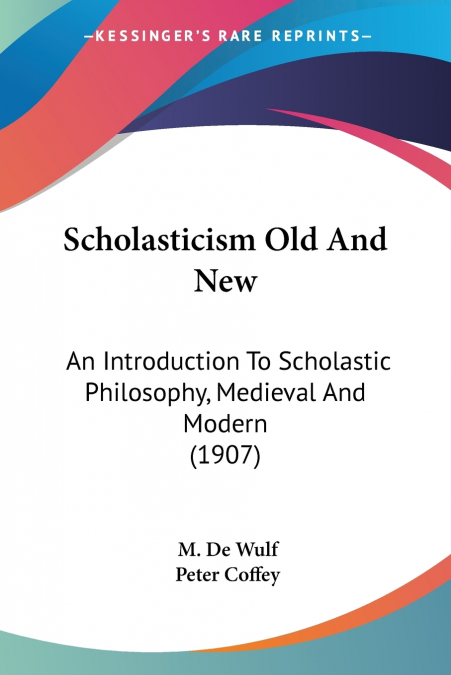 —KESSINGER'S RARE REPRINTS—

Scholasticism Old And New

An Introduction To Scholastic Philosophy, Medieval And Modern (1907)

M. De Wulf
Peter Coffey